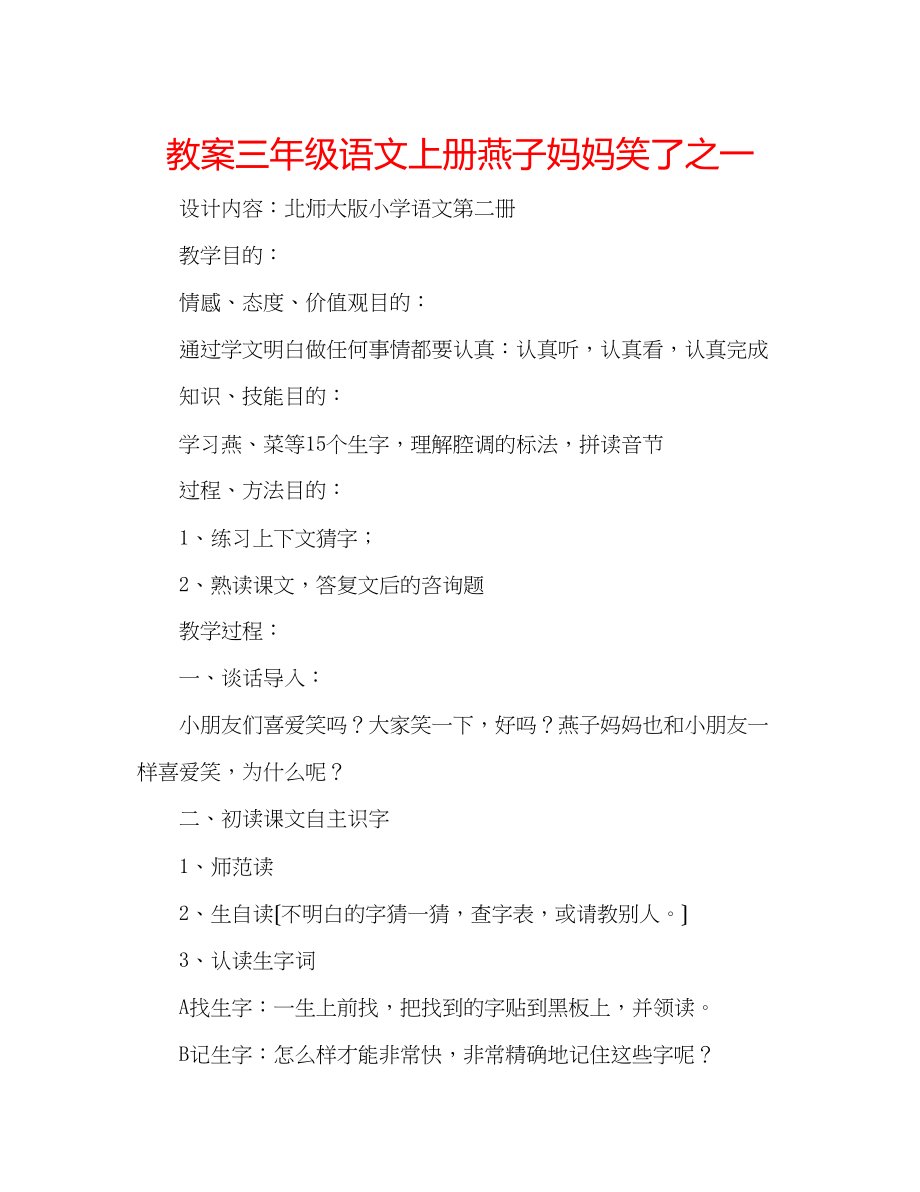 教案三年级语文上册燕子妈妈笑了之一

设计内容：北师大版小学语文第二册

教学目的：

情感、态度、价值观目的：

通过学文明白做任何事情都要认真：认真听，认真看，认真完成

知识、技能目的：

学习燕、菜等15个生字，理解腔调的标法，拼读音节

过程、方法目的：

1、练习上下文猜字；

2、熟读课文，答复文后的咨询题

教学过程：

一、谈话导入：

小朋友们喜爱笑吗？大家笑一下，好吗？燕子妈妈也和小朋友一样喜爱笑，为什么呢？

二、初读课文自主识字

1、师范读

2、生自读[不明白的字猜一猜，查字表，或请教别人。]

3、认读生字词

A找生字：一生上前找，把找到的字贴到黑板上，并领读。

B记生字：怎么样才能非常快，非常精确地记住这些字呢？